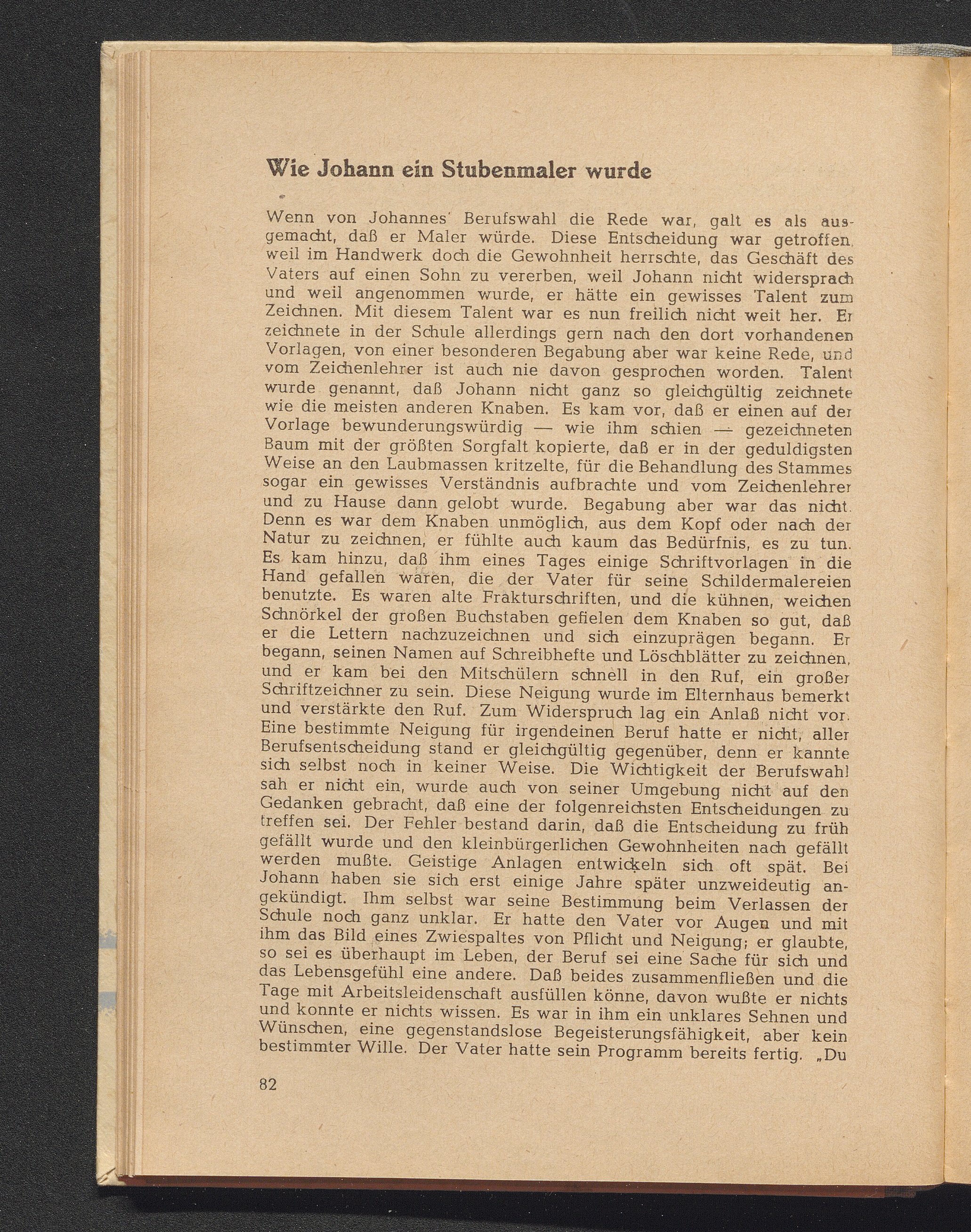 Wie Johann ein Stubenmaler wurde

Wenn von Johannes' Berufswahl die Rede war, galt es als ausgemacht, daß er Maler würde. Diese Entscheidung war getroffen, weil im Handwerk doch die Gewohnheit herrschte, das Geschäft des Vaters auf einen Sohn zu vererben, weil Johann nicht widersprach und weil angenommen wurde, er hätte ein gewisses Talent zum Zeichnen. Mit diesem Talent war es nun freilich nicht weit her. Er zeichnete in der Schule allerdings gern nach den dort vorhandenen Vorlagen, von einer besonderen Begabung aber war keine Rede, und vom Zeichenlehrer ist auch nie davon gesprochen worden. Talent wurde genannt, daß Johann nicht ganz so gleichgültig zeichnete wie die meisten anderen Knaben. Es kam vor, daß er einen auf der Vorlage bewunderungswürdig — wie ihm schien — gezeichneten Baum mit der größten Sorgfalt kopierte, daß er in der geduldigsten Weise an den Laubmassen kritzelte, für die Behandlung des Stammes sogar ein gewisses Verständnis aufbrachte und vom Zeichenlehrer und zu Hause dann gelobt wurde. Begabung aber war das nicht. Denn es war dem Knaben unmöglich, aus dem Kopf oder nach der Natur zu zeichnen, er fühlte auch kaum das Bedürfnis, es zu tun. Es kam hinzu, daß ihm eines Tages einige Schriftvorlagen in die Hand gefallen waren, die der Vater für seine Schildermalereien benutzte. Es waren alte Frakturschriften, und die kühnen, weichen Schnörkel der großen Buchstaben gefielen dem Knaben so gut, daß er die Lettern nachzuzeichnen und sich einzuprägen begann. Er begann, seinen Namen auf Schreibhefte und Löschblätter zu zeichnen, und er kam bei den Mitschülern schnell in den Ruf, ein großer Schriftzeichner zu sein. Diese Neigung wurde im Elternhaus bemerkt und verstärkte den Ruf. Zum Widerspruch lag ein Anlaß nicht vor. Eine bestimmte Neigung für irgendeinen Beruf hatte er nicht, aller Berufsentscheidung stand er gleichgültig gegenüber, denn er kannte sich selbst noch in keiner Weise. Die Wichtigkeit der Berufswahl sah er nicht ein, wurde auch von seiner Umgebung nicht auf den Gedanken gebracht, daß eine der folgenreichsten Entscheidungen zu treffen sei. Der Fehler bestand darin, daß die Entscheidung zu früh gefällt wurde und den kleinbürgerlichen Gewohnheiten nach gefällt werden mußte. Geistige Anlagen entwickeln sich oft spät. Bei Johann haben sie sich erst einige Jahre später unzweideutig angekündigt. Ihm selbst war seine Bestimmung beim Verlassen der Schule noch ganz unklar. Er hatte den Vater vor Augen und mit ihm das Bild eines Zwiespaltes von Pflicht und Neigung; er glaubte, so sei es überhaupt im Leben, der Beruf sei eine Sache für sich und das Lebensgefühl eine andere. Daß beides zusammenfließen und die Tage mit Arbeitsleidenschaft ausfüllen könne, davon wußte er nichts und konnte er nichts wissen. Es war in ihm ein unklares Sehnen und Wünschen, eine gegenstandslose Begeisterungsfähigkeit, aber kein bestimmter Wille. Der Vater hatte sein Programm bereits fertig. „Du

82